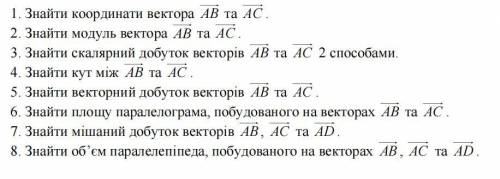 1. Знайти координати вектора $\overrightarrow{AB}$ та $\overrightarrow{AC}$.
2. Знайти модуль вектора $\overrightarrow{AB}$ та $\overrightarrow{AC}$.
3. Знайти скалярний добуток векторів $\overrightarrow{AB}$ та $\overrightarrow{AC}$ 2 способами.
4. Знайти кут між $\overrightarrow{AB}$ та $\overrightarrow{AC}$.
5. Знайти векторний добуток векторів $\overrightarrow{AB}$ та $\overrightarrow{AC}$.
6. Знайти площу паралелограма, побудованого на векторах $\overrightarrow{AB}$ та $\overrightarrow{AC}$.
7. Знайти мішаний добуток векторів $\overrightarrow{AB}$, $\overrightarrow{AC}$ та $\overrightarrow{AD}$.
8. Знайти об'єм паралелепіпеда, побудованого на векторах $\overrightarrow{AB}$, $\overrightarrow{AC}$ та $\overrightarrow{AD}$.